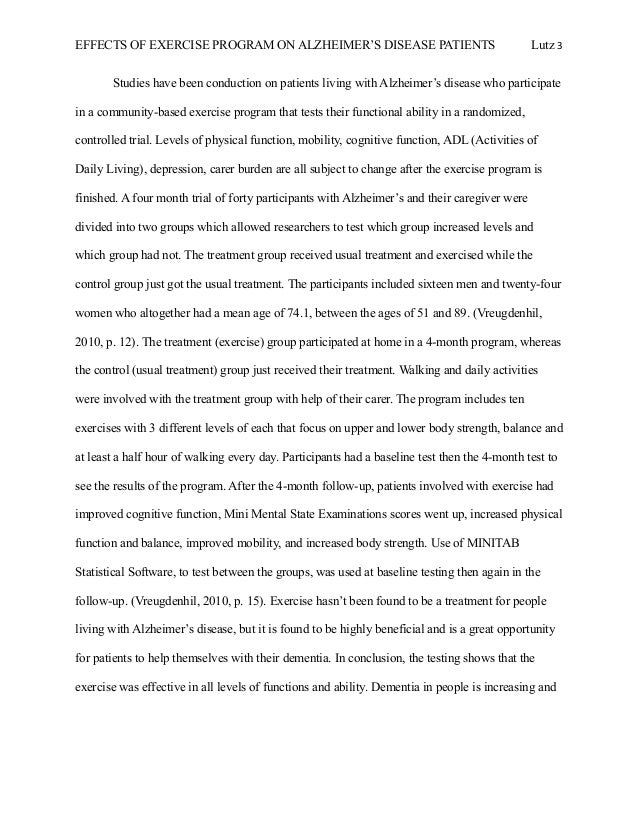 EFFECTS OF EXERCISE PROGRAM ON ALZHEIMER'S DISEASE PATIENTS Lutz 3

Studies have been conduction on patients living with Alzheimer's disease who participate in a community-based exercise program that tests their functional ability in a randomized, controlled trial. Levels of physical function, mobility, cognitive function, ADL (Activities of Daily Living), depression, carer burden are all subject to change after the exercise program is finished. A four month trial of forty participants with Alzheimer's and their caregiver were divided into two groups which allowed researchers to test which group increased levels and which group had not. The treatment group received usual treatment and exercised while the control group just got the usual treatment. The participants included sixteen men and twenty-four women who altogether had a mean age of 74.1, between the ages of 51 and 89. (Vreugdenhil, 2010, p. 12). The treatment (exercise) group participated at home in a 4-month program, whereas the control (usual treatment) group just received their treatment. Walking and daily activities were involved with the treatment group with help of their carer. The program includes ten exercises with 3 different levels of each that focus on upper and lower body strength, balance and at least a half hour of walking every day. Participants had a baseline test then the 4-month test to see the results of the program. After the 4-month follow-up, patients involved with exercise had improved cognitive function, Mini Mental State Examinations scores went up, increased physical function and balance, improved mobility, and increased body strength. Use of MINITAB Statistical Software, to test between the groups, was used at baseline testing then again in the follow-up. (Vreugdenhil, 2010, p. 15). Exercise hasn't been found to be a treatment for people living with Alzheimer's disease, but it is found to be highly beneficial and is a great opportunity for patients to help themselves with their dementia. In conclusion, the testing shows that the exercise was effective in all levels of functions and ability. Dementia in people is increasing and